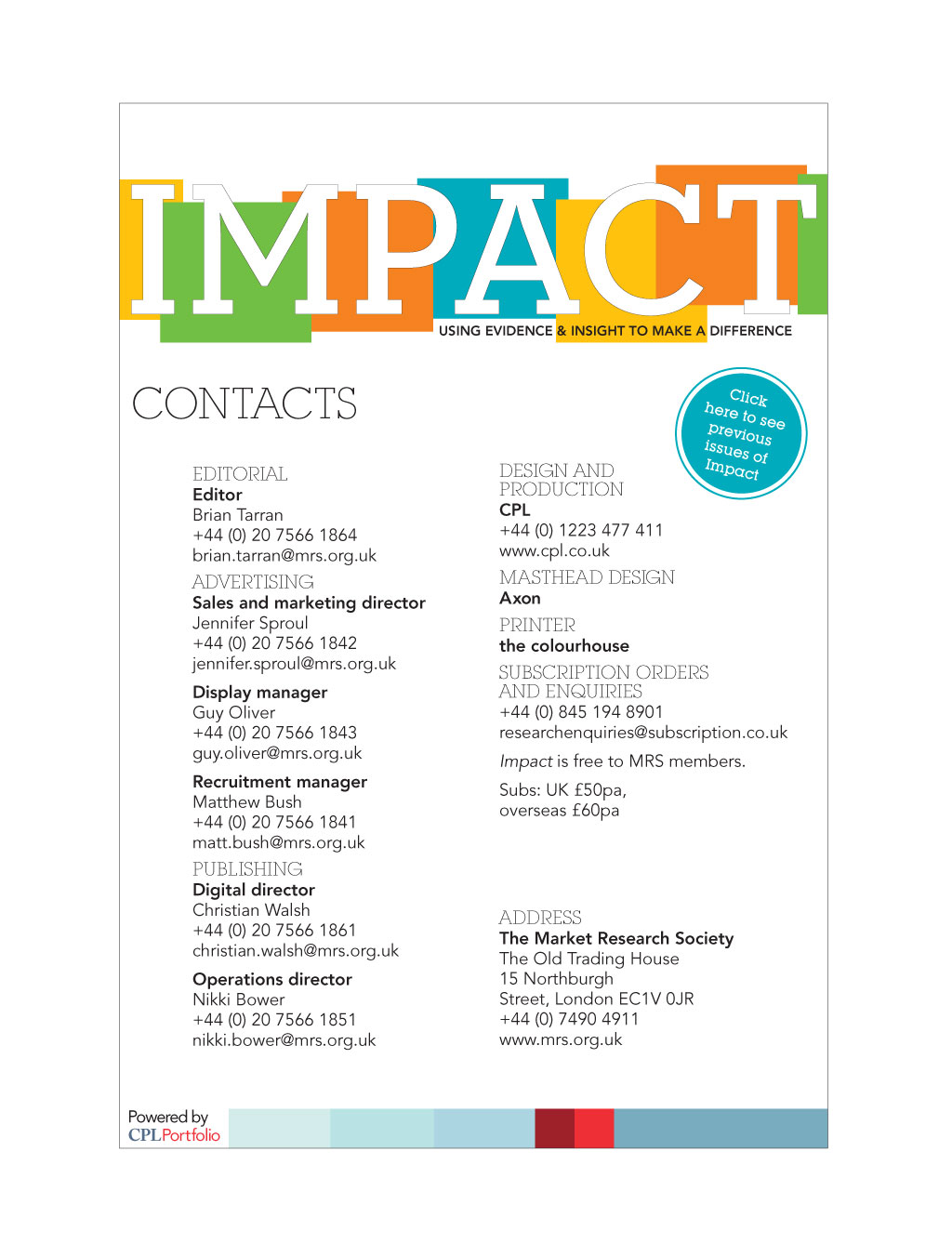 IMPACT

USING EVIDENCE & INSIGHT TO MAKE A DIFFERENCE

CONTACTS

Click here to see previous issues of Impact

EDITORIAL
Editor
Brian Tarran
+44 (0) 20 7566 1864
brian.tarran@mrs.org.uk

ADVERTISING
Sales and marketing director
Jennifer Sproul
+44 (0) 20 7566 1842
jennifer.sproul@mrs.org.uk

Display manager
Guy Oliver
+44 (0) 20 7566 1843
guy.oliver@mrs.org.uk

Recruitment manager
Matthew Bush
+44 (0) 20 7566 1841
matt.bush@mrs.org.uk

PUBLISHING
Digital director
Christian Walsh
+44 (0) 20 7566 1861
christian.walsh@mrs.org.uk

Operations director
Nikki Bower
+44 (0) 20 7566 1851
nikki.bower@mrs.org.uk

DESIGN AND PRODUCTION
CPL
+44 (0) 1223 477 411
www.cpl.co.uk

MASTHEAD DESIGN
Axon

PRINTER
the colourhouse

SUBSCRIPTION ORDERS AND ENQUIRIES
+44 (0) 845 194 8901
researchenquiries@subscription.co.uk

Impact is free to MRS members.

Subs: UK £50pa,
overseas £60pa

ADDRESS
The Market Research Society
The Old Trading House
15 Northburgh
Street, London EC1V 0JR
+44 (0) 7490 4911
www.mrs.org.uk

Powered by
CPLPortfolio